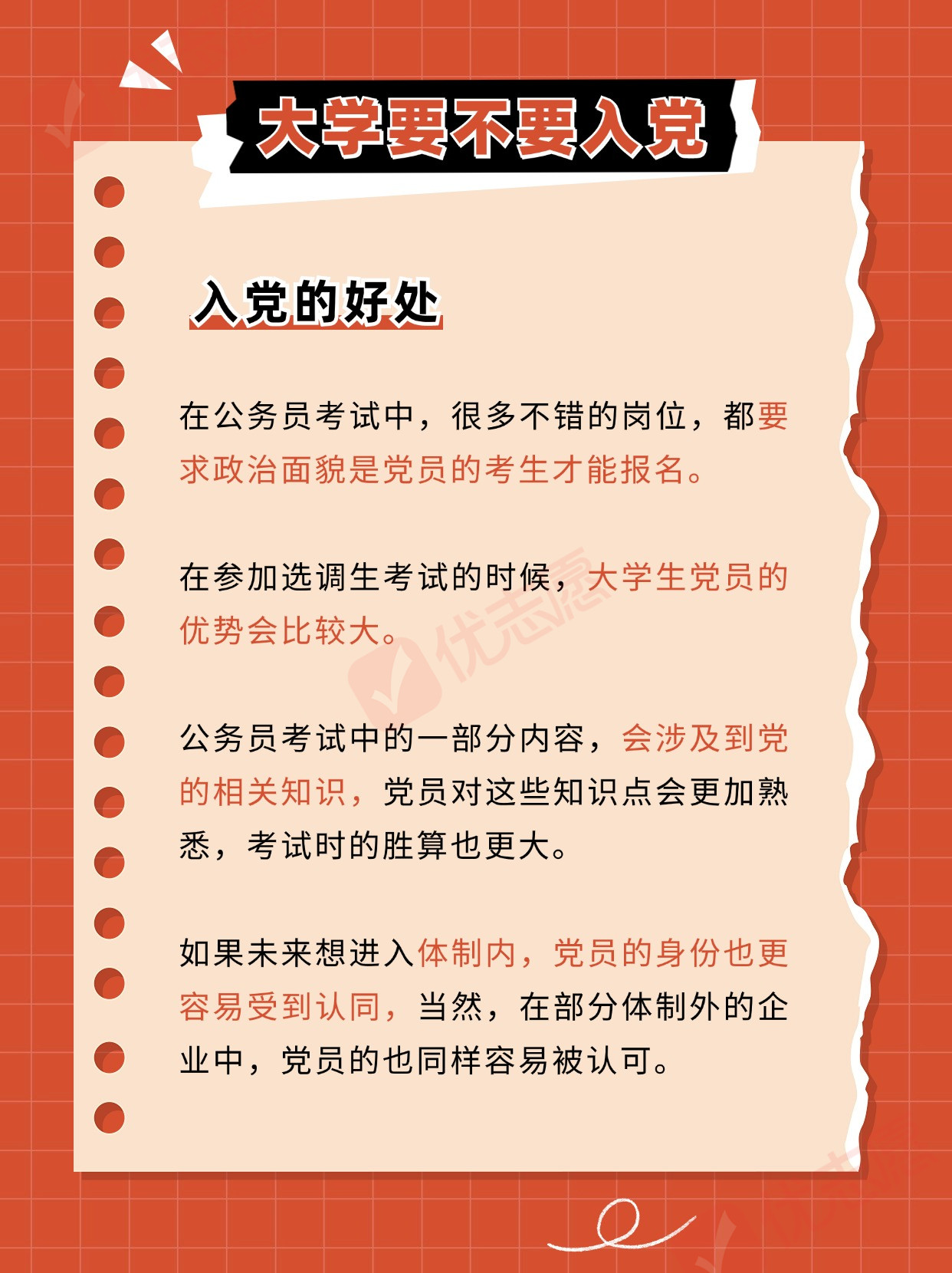 大学要不要入党

入党的好处

在公务员考试中，很多不错的岗位，都要求政治面貌是党员的考生才能报名。

在参加选调生考试的时候，大学生党员的优势会比较大。

公务员考试中的一部分内容，会涉及到党的相关知识，党员对这些知识点会更加熟悉，考试时的胜算也更大。

如果未来想进入体制内，党员的身份也更容易受到认同，当然，在部分体制外的企业中，党员的也同样容易被认可。

优志愿